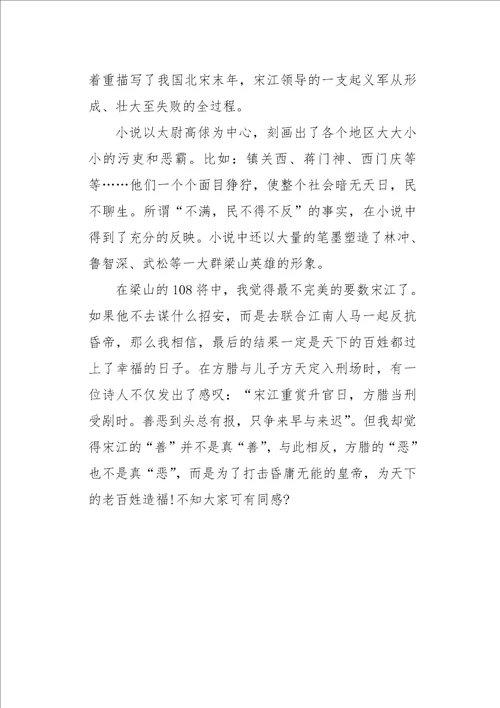 着重描写了我国北宋末年，宋江领导的一支起义军从形成、壮大至失败的全过程。

小说以太尉高俅为中心，刻画出了各个地区大大小小的污吏和恶霸。比如：镇关西、蒋门神、西门庆等等……他们一个个面目狰狞，使整个社会暗无天日，民不聊生。所谓“不满，民不得不反”的事实，在小说中得到了充分的反映。小说中还以大量的笔墨塑造了林冲、鲁智深、武松等一大群梁山英雄的形象。

在梁山的108将中，我觉得最不完美的要数宋江了。如果他不去谋什么招安，而是去联合江南人马一起反抗昏帝，那么我相信，最后的结果一定是天下的百姓都过上了幸福的日子。在方腊与儿子方天定入刑场时，有一位诗人不仅发出了感叹：“宋江重赏升官日，方腊当刑受剐时。善恶到头总有报，只争来早与来迟”。但我却觉得宋江的“善”并不是真“善”，与此相反，方腊的“恶”也不是真“恶”，而是为了打击昏庸无能的皇帝，为天下的老百姓造福！不知大家可有同感？